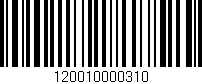 120010000310